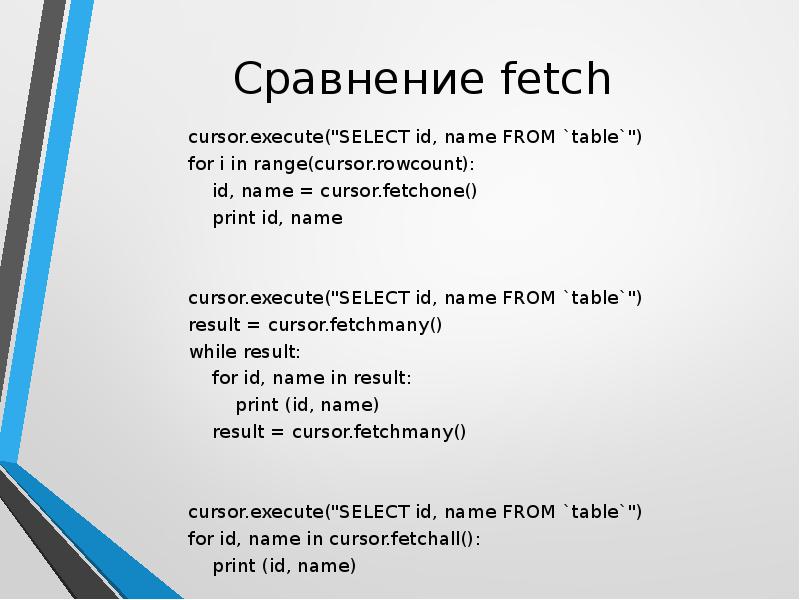 Сравнение fetch

cursor.execute("SELECT id, name FROM `table`")
for i in range(cursor.rowcount):
    id, name = cursor.fetchone()
    print id, name

cursor.execute("SELECT id, name FROM `table`")
result = cursor.fetchmany()
while result:
    for id, name in result:
        print (id, name)
    result = cursor.fetchmany()

cursor.execute("SELECT id, name FROM `table`")
for id, name in cursor.fetchall():
    print (id, name)